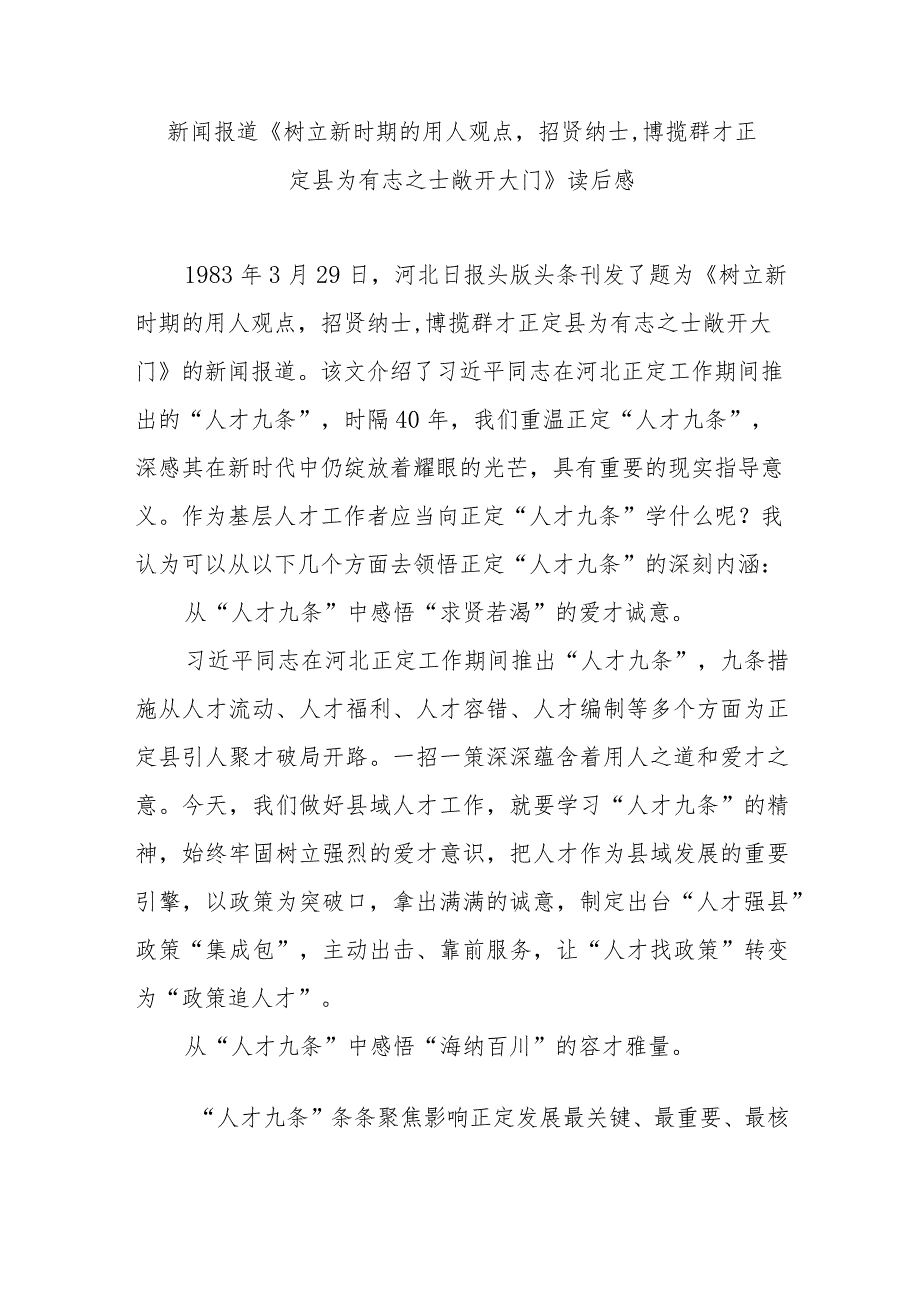 新闻报道《树立新时期的用人观点，招贤纳士,博揽群才正定县为有志之士敞开大门》读后感

1983年3月29日，河北日报头版头条刊发了题为《树立新时期的用人观点，招贤纳士,博揽群才正定县为有志之士敞开大门》的新闻报道。该文介绍了习近平同志在河北正定工作期间推出的“人才九条”，时隔40年，我们重温正定“人才九条”，深感其在新时代中仍绽放着耀眼的光芒，具有重要的现实指导意义。作为基层人才工作者应当向正定“人才九条”学什么呢？我认为可以从以下几个方面去领悟正定“人才九条”的深刻内涵：

从“人才九条”中感悟“求贤若渴”的爱才诚意。

习近平同志在河北正定工作期间推出“人才九条”，九条措施从人才流动、人才福利、人才容错、人才编制等多个方面为正定县引人聚才破局开路。一招一策深深蕴含着用人之道和爱才之意。今天，我们做好县域人才工作，就要学习“人才九条”的精神，始终牢固树立强烈的爱才意识，把人才作为县域发展的重要引擎，以政策为突破口，拿出满满的诚意，制定出台“人才强县”政策“集成包”，主动出击、靠前服务，让“人才找政策”转变为“政策追人才”。

从“人才九条”中感悟“海纳百川”的容才雅量。

“人才九条”条条聚焦影响正定发展最关键、最重要、最核